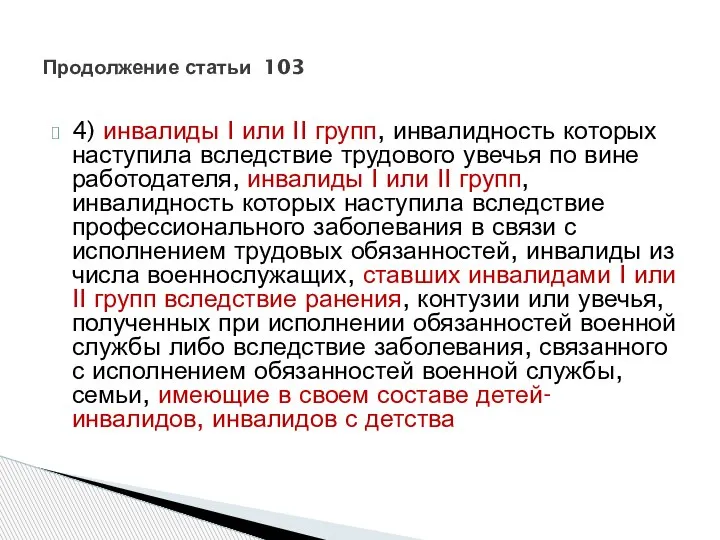 Продолжение статьи 103

4) инвалиды I или II групп, инвалидность которых наступила вследствие трудового увечья по вине работодателя, инвалиды I или II групп, инвалидность которых наступила вследствие профессионального заболевания в связи с исполнением трудовых обязанностей, инвалиды из числа военнослужащих, ставших инвалидами I или II групп вследствие ранения, контузии или увечья, полученных при исполнении обязанностей военной службы либо вследствие заболевания, связанного с исполнением обязанностей военной службы, семьи, имеющие в своем составе детей-инвалидов, инвалидов с детства